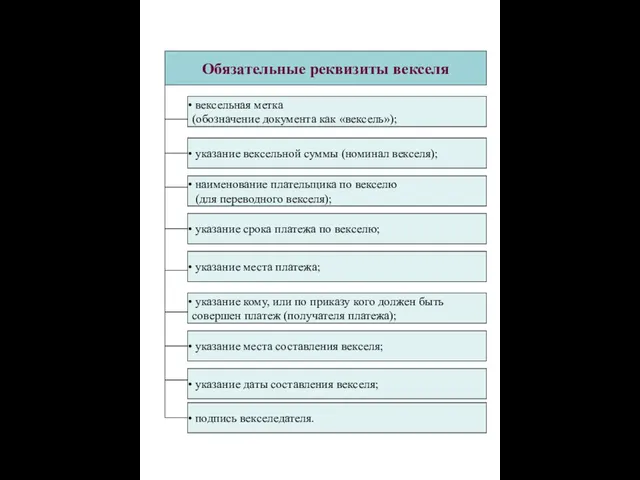 Обязательные реквизиты векселя

• вексельная метка (обозначение документа как «вексель»);

• указание вексельной суммы (номинал векселя);

• наименование плательщика по векселю (для переводного векселя);

• указание срока платежа по векселю;

• указание места платежа;

• указание кому, или по приказу кого должен быть совершен платеж (получателя платежа);

• указание места составления векселя;

• указание даты составления векселя;

• подпись векселедателя.